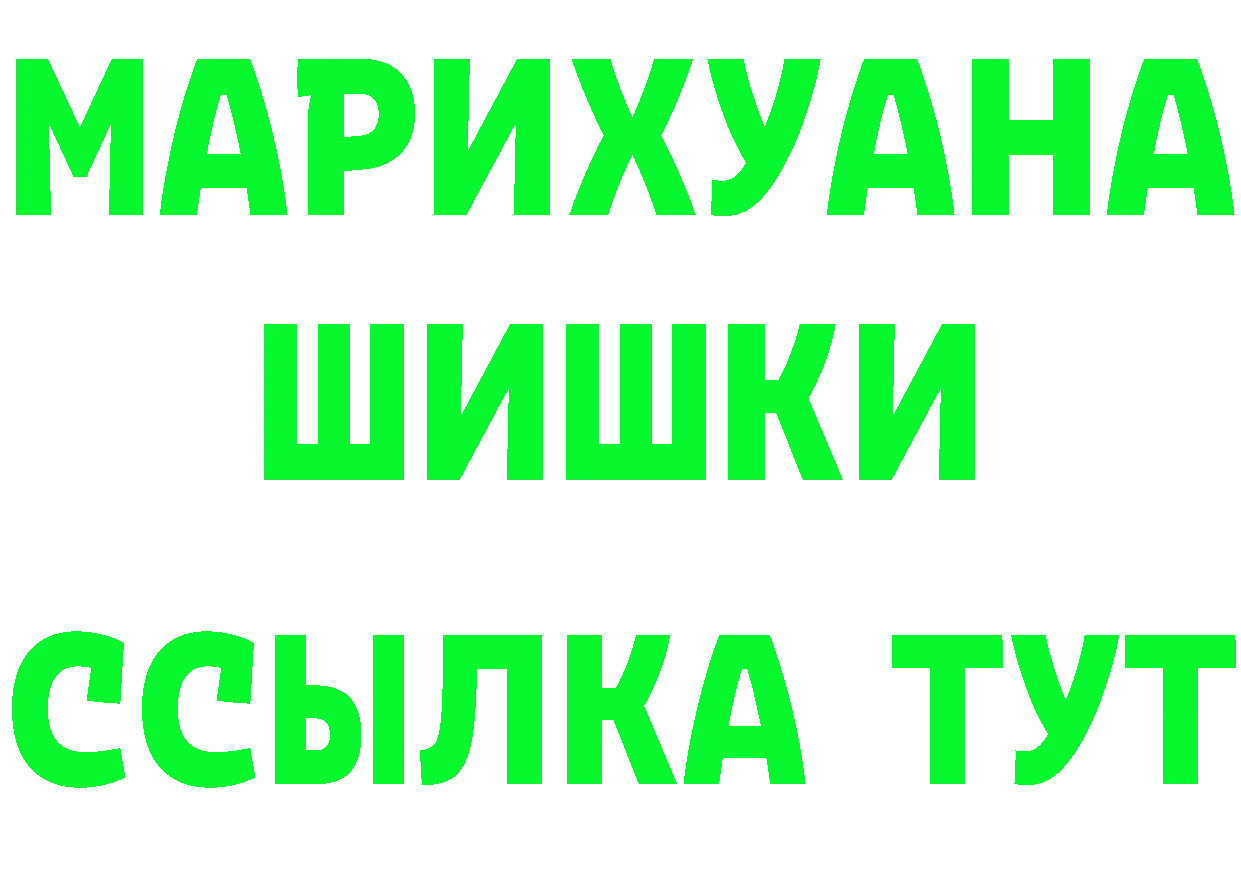 МАРИХУАНА
ШИШКИ
ССЫЛКА ТУТ